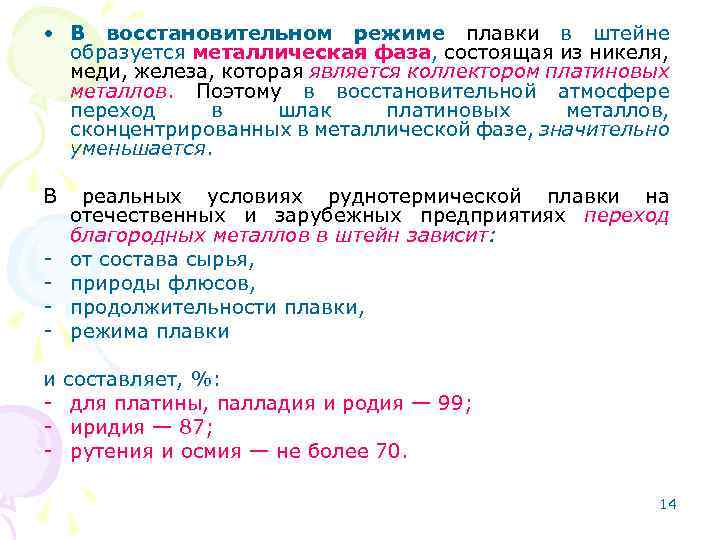 • В восстановительном режиме плавки в штейне образуется металлическая фаза, состоящая из никеля, меди, железа, которая является коллектором платиновых металлов. Поэтому в восстановительной атмосфере переход в шлак платиновых металлов, сконцентрированных в металлической фазе, значительно уменьшается.

В реальных условиях руднотермической плавки на отечественных и зарубежных предприятиях переход благородных металлов в штейн зависит:
- от состава сырья,
- природы флюсов,
- продолжительности плавки,
- режима плавки

и составляет, %:
- для платины, палладия и родия — 99;
- иридия — 87;
- рутения и осмия — не более 70.

14